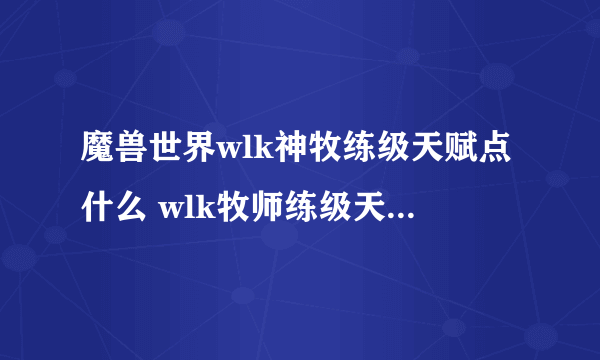 魔兽世界wlk神牧练级天赋点什么 wlk牧师练级天...